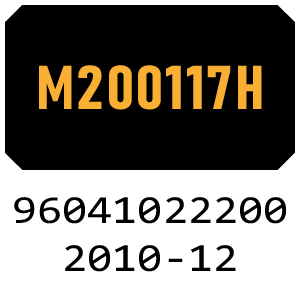 M200117H

96041022200
2010-12